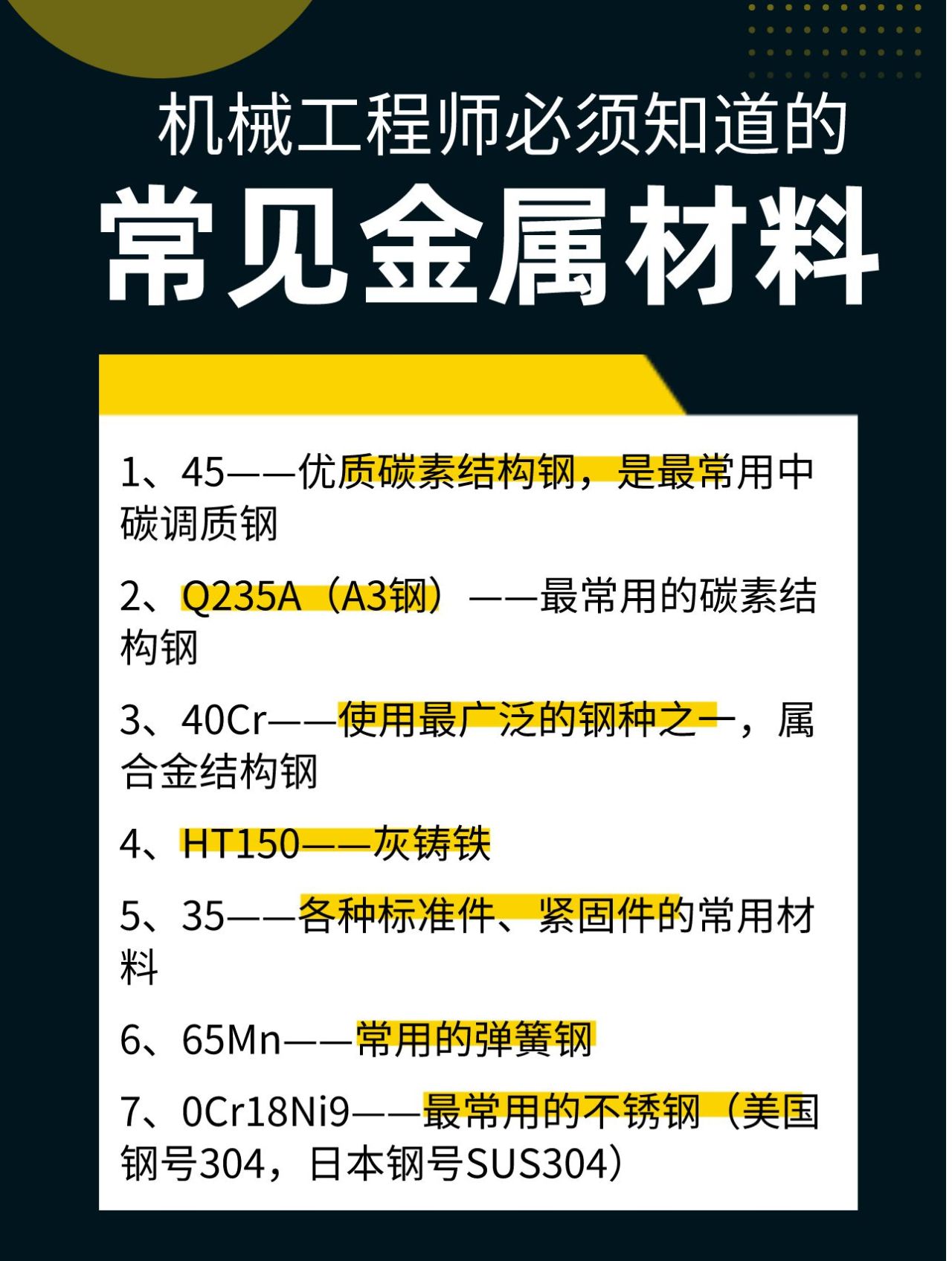 机械工程师必须知道的

常见金属材料

1、45——优质碳素结构钢，是最常用中碳调质钢

2、Q235A（A3钢）——最常用的碳素结构钢

3、40Cr——使用最广泛的钢种之一，属合金结构钢

4、HT150——灰铸铁

5、35——各种标准件、紧固件的常用材料

6、65Mn——常用的弹簧钢

7、0Cr18Ni9——最常用的不锈钢（美国钢号304，日本钢号SUS304）